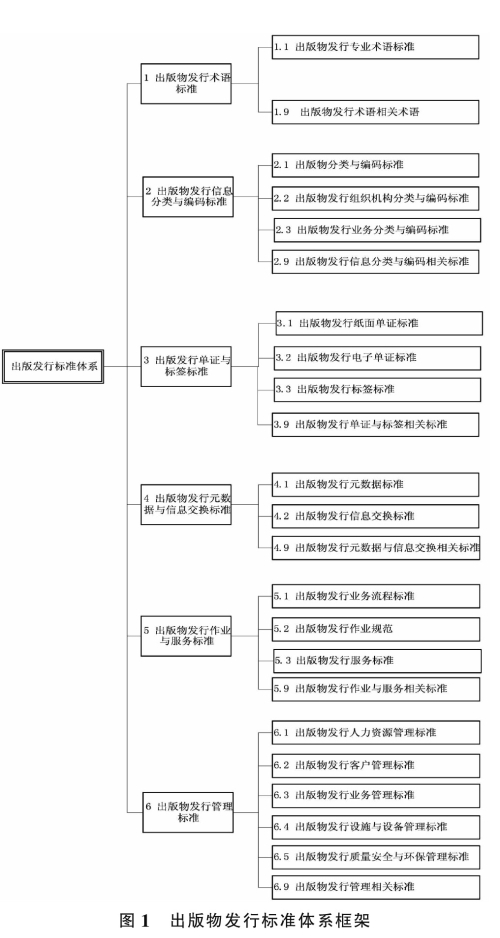 出版发行标准体系

1 出版物发行术语标准

1.1 出版物发行专业术语标准

1.9 出版物发行术语相关术语

2 出版物发行信息分类与编码标准

2.1 出版物分类与编码标准

2.2 出版物发行组织机构分类与编码标准

2.3 出版物发行业务分类与编码标准

2.9 出版物发行信息分类与编码相关标准

3 出版发行单证与标签标准

3.1 出版物发行纸面单证标准

3.2 出版物发行电子单证标准

3.3 出版物发行标签标准

3.9 出版物发行单证与标签相关标准

4 出版物发行元数据与信息交换标准

4.1 出版物发行元数据标准

4.2 出版物发行信息交换标准

4.9 出版物发行元数据与信息交换相关标准

5 出版物发行作业与服务标准

5.1 出版物发行业务流程标准

5.2 出版物发行作业规范

5.3 出版物发行服务标准

5.9 出版物发行作业与服务相关标准

6 出版物发行管理标准

6.1 出版物发行人力资源管理标准

6.2 出版物发行客户管理标准

6.3 出版物发行业务管理标准

6.4 出版物发行设施与设备管理标准

6.5 出版物发行质量安全与环保管理标准

6.9 出版物发行管理相关标准

图 1 出版物发行标准体系框架